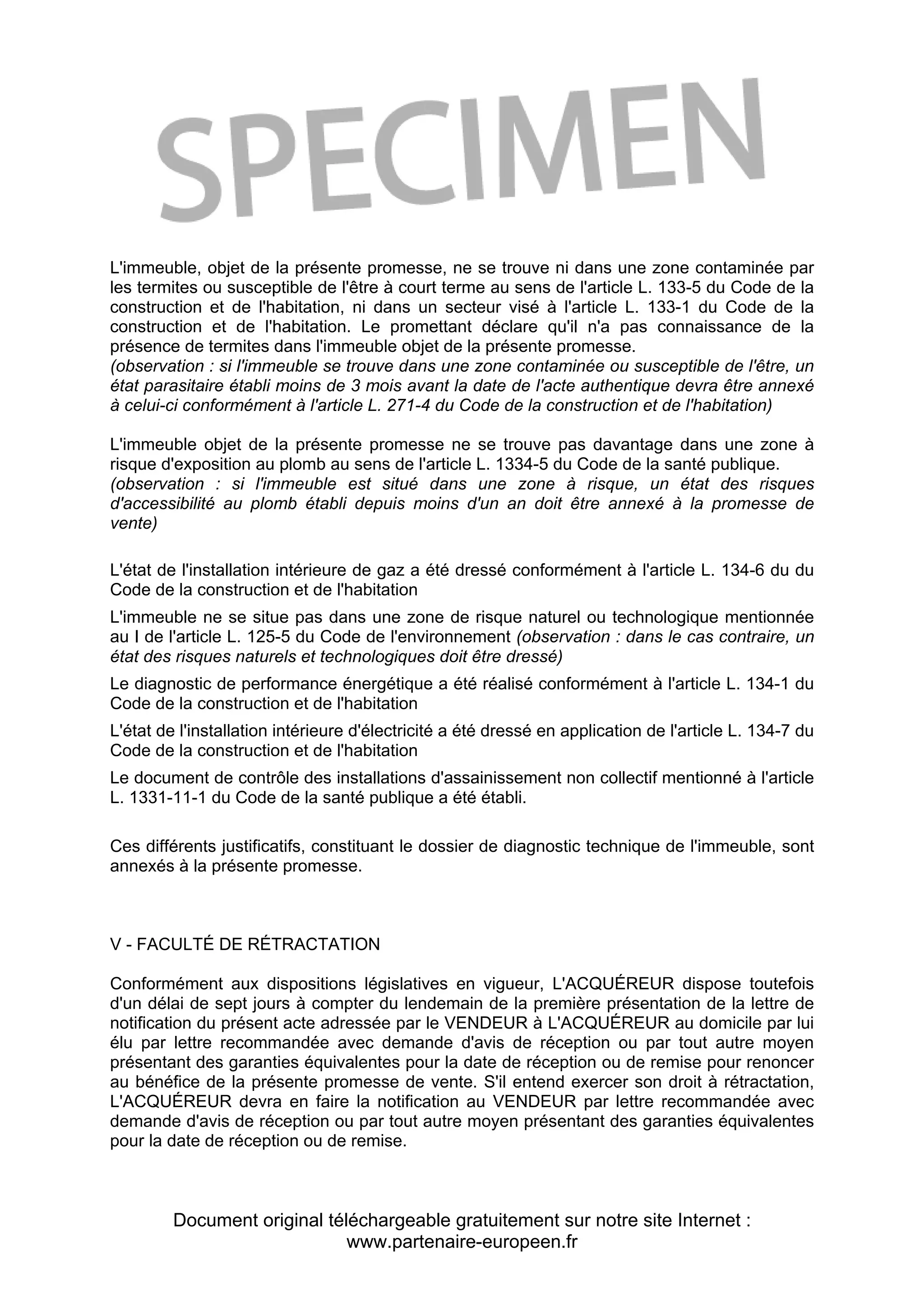 SPECIMEN

L'immeuble, objet de la présente promesse, ne se trouve ni dans une zone contaminée par les termites ou susceptible de l'être à court terme au sens de l'article L. 133-5 du Code de la construction et de l'habitation, ni dans un secteur visé à l'article L. 133-1 du Code de la construction et de l'habitation. Le promettant déclare qu'il n'a pas connaissance de la présence de termites dans l'immeuble objet de la présente promesse.
(observation : si l'immeuble se trouve dans une zone contaminée ou susceptible de l'être, un état parasitaire établi moins de 3 mois avant la date de l'acte authentique devra être annexé à celui-ci conformément à l'article L. 271-4 du Code de la construction et de l'habitation)

L'immeuble objet de la présente promesse ne se trouve pas davantage dans une zone à risque d'exposition au plomb au sens de l'article L. 1334-5 du Code de la santé publique.
(observation : si l'immeuble est situé dans une zone à risque, un état des risques d'accessibilité au plomb établi depuis moins d'un an doit être annexé à la promesse de vente)

L'état de l'installation intérieure de gaz a été dressé conformément à l'article L. 134-6 du du Code de la construction et de l'habitation

L'immeuble ne se situe pas dans une zone de risque naturel ou technologique mentionnée au I de l'article L. 125-5 du Code de l'environnement (observation : dans le cas contraire, un état des risques naturels et technologiques doit être dressé)

Le diagnostic de performance énergétique a été réalisé conformément à l'article L. 134-1 du Code de la construction et de l'habitation

L'état de l'installation intérieure d'électricité a été dressé en application de l'article L. 134-7 du Code de la construction et de l'habitation

Le document de contrôle des installations d'assainissement non collectif mentionné à l'article L. 1331-11-1 du Code de la santé publique a été établi.

Ces différents justificatifs, constituant le dossier de diagnostic technique de l'immeuble, sont annexés à la présente promesse.

V - FACULTÉ DE RÉTRACTATION

Conformément aux dispositions législatives en vigueur, L'ACQUÉREUR dispose toutefois d'un délai de sept jours à compter du lendemain de la première présentation de la lettre de notification du présent acte adressée par le VENDEUR à L'ACQUÉREUR au domicile par lui élu par lettre recommandée avec demande d'avis de réception ou par tout autre moyen présentant des garanties équivalentes pour la date de réception ou de remise pour renoncer au bénéfice de la présente promesse de vente. S'il entend exercer son droit à rétractation, L'ACQUÉREUR devra en faire la notification au VENDEUR par lettre recommandée avec demande d'avis de réception ou par tout autre moyen présentant des garanties équivalentes pour la date de réception ou de remise.

Document original téléchargeable gratuitement sur notre site Internet :
www.partenaire-europeen.fr